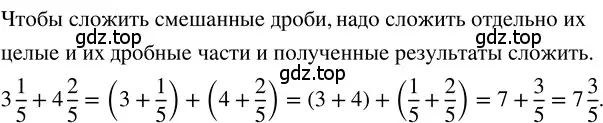 Чтобы сложить смешанные дроби, надо сложить отдельно их целые и их дробные части и полученные результаты сложить.

gdz.top gdz.top gdz.top

$3\frac{1}{5} + 4\frac{2}{5} = \left(3 + \frac{1}{5}\right) + \left(4 + \frac{2}{5}\right) = (3 + 4) + \left(\frac{1}{5} + \frac{2}{5}\right) = 7 + \frac{3}{5} = 7\frac{3}{5}.$